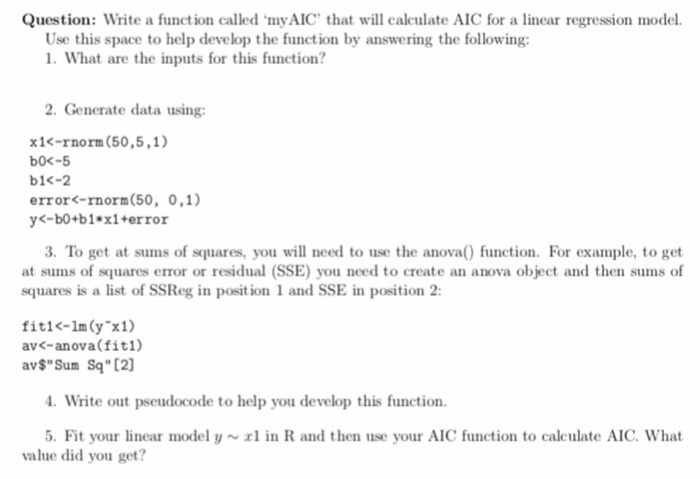 **Question:** Write a function called 'myAIC' that will calculate AIC for a linear regression model. Use this space to help develop the function by answering the following:

1. What are the inputs for this function?

2. Generate data using:

x1<-rnorm(50,5,1)
b0<-5
b1<-2
error<-rnorm(50, 0,1)
y<-b0+b1*x1+error

3. To get at sums of squares, you will need to use the anova() function. For example, to get at sums of squares error or residual (SSE) you need to create an anova object and then sums of squares is a list of SSReg in position 1 and SSE in position 2:

fit1<-lm(y~x1)
av<-anova(fit1)
av$"Sum Sq"[2]

4. Write out pseudocode to help you develop this function.

5. Fit your linear model $y \sim x1$ in R and then use your AIC function to calculate AIC. What value did you get?